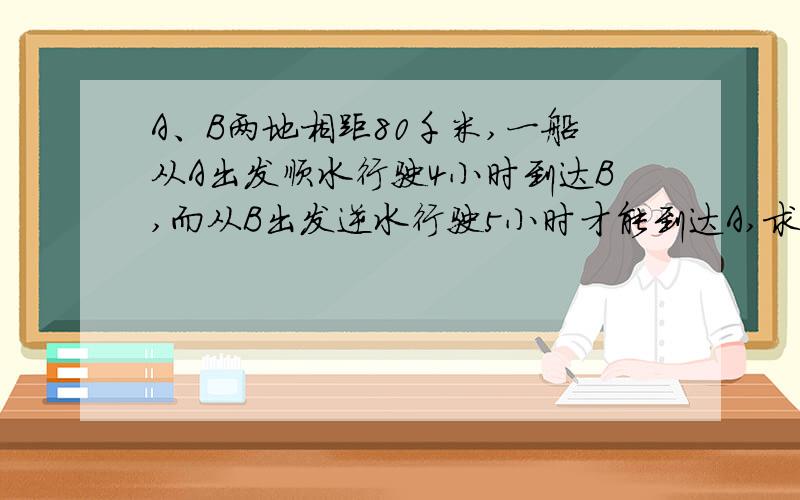 A、B两地相距80千米，一船从A出发顺水行驶4小时到达B，而从B出发逆水行驶5小时才能到达A，求